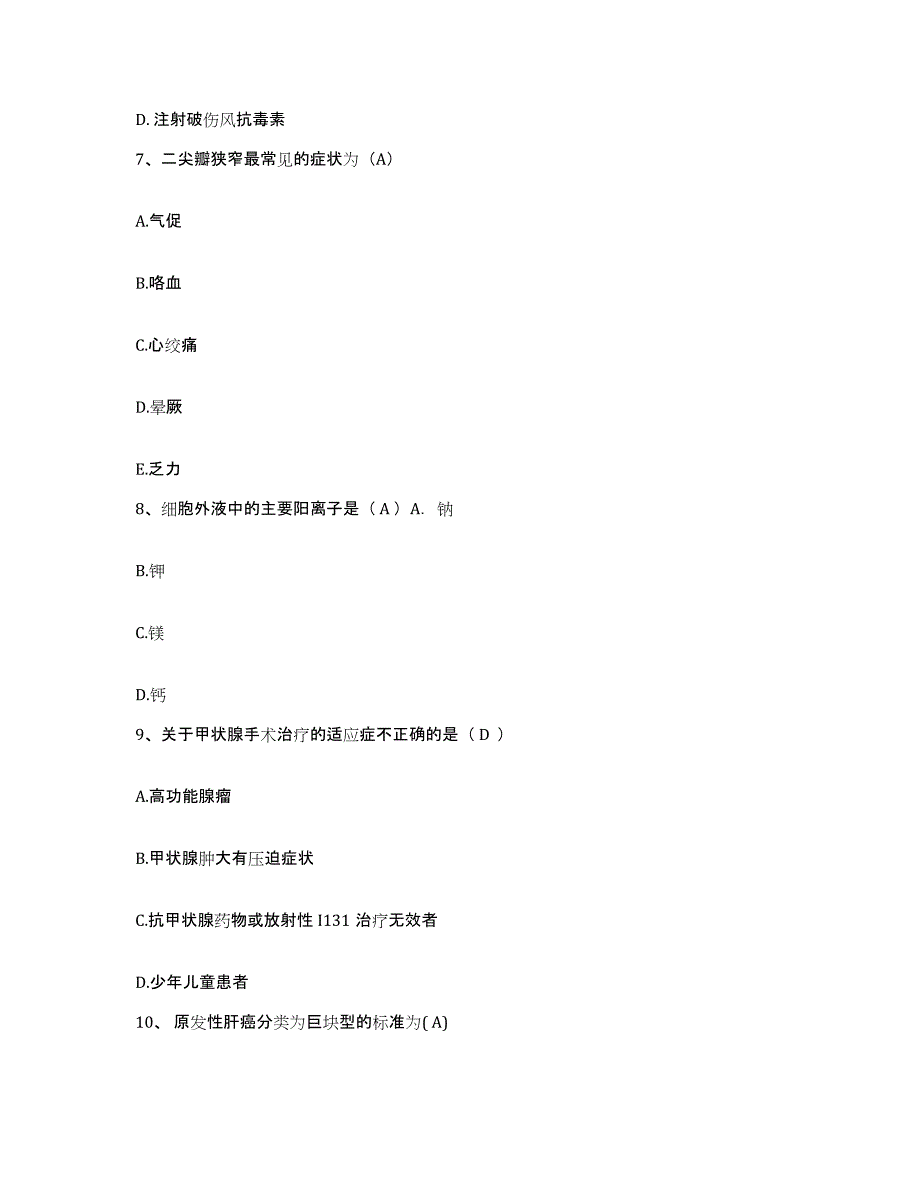 D. 注射破伤风抗毒素

7、二尖瓣狭窄最常见的症状为（A）

A.气促

B.咯血

C.心绞痛

D.晕厥

E.乏力

8、细胞外液中的主要阳离子是（ A ）A. 钠

B.钾

C.镁

D.钙

9、关于甲状腺手术治疗的适应症不正确的是（ D ）

A.高功能腺瘤

B.甲状腺肿大有压迫症状

C.抗甲状腺药物或放射性 I131 治疗无效者

D.少年儿童患者

10、 原发性肝癌分类为巨块型的标准为( A)